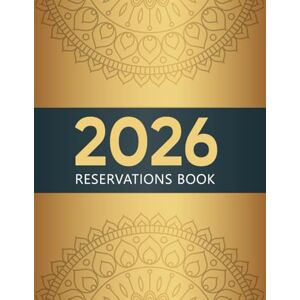 2026
RESERVATIONS BOOK